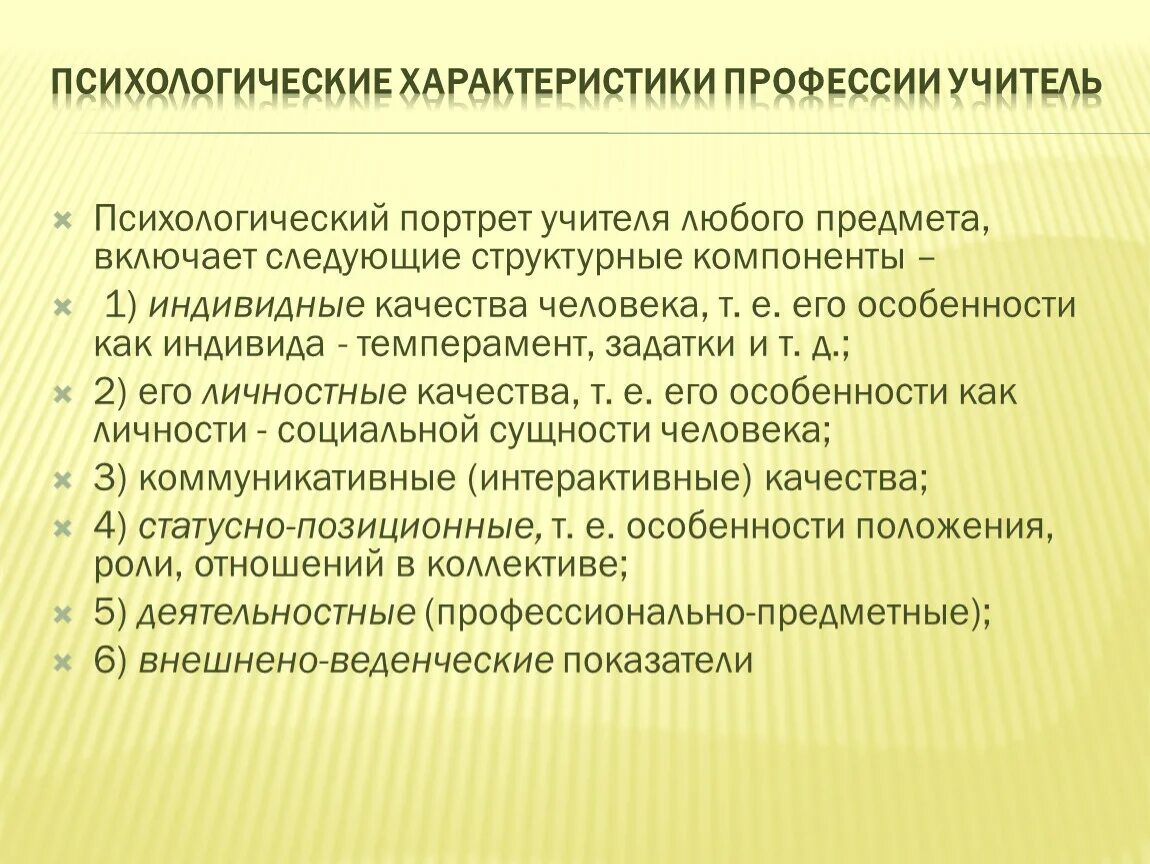 ПСИХОЛОГИЧЕСКИЕ ХАРАКТЕРИСТИКИ ПРОФЕССИИ УЧИТЕЛЬ

Психологический портрет учителя любого предмета, включает следующие структурные компоненты –

1) индивидные качества человека, т. е. его особенности как индивида - темперамент, задатки и т. д.;

2) его личностные качества, т. е. его особенности как личности - социальной сущности человека;

3) коммуникативные (интерактивные) качества;

4) статусно-позиционные, т. е. особенности положения, роли, отношений в коллективе;

5) деятельностные (профессионально-предметные);

6) внешнено-веденческие показатели